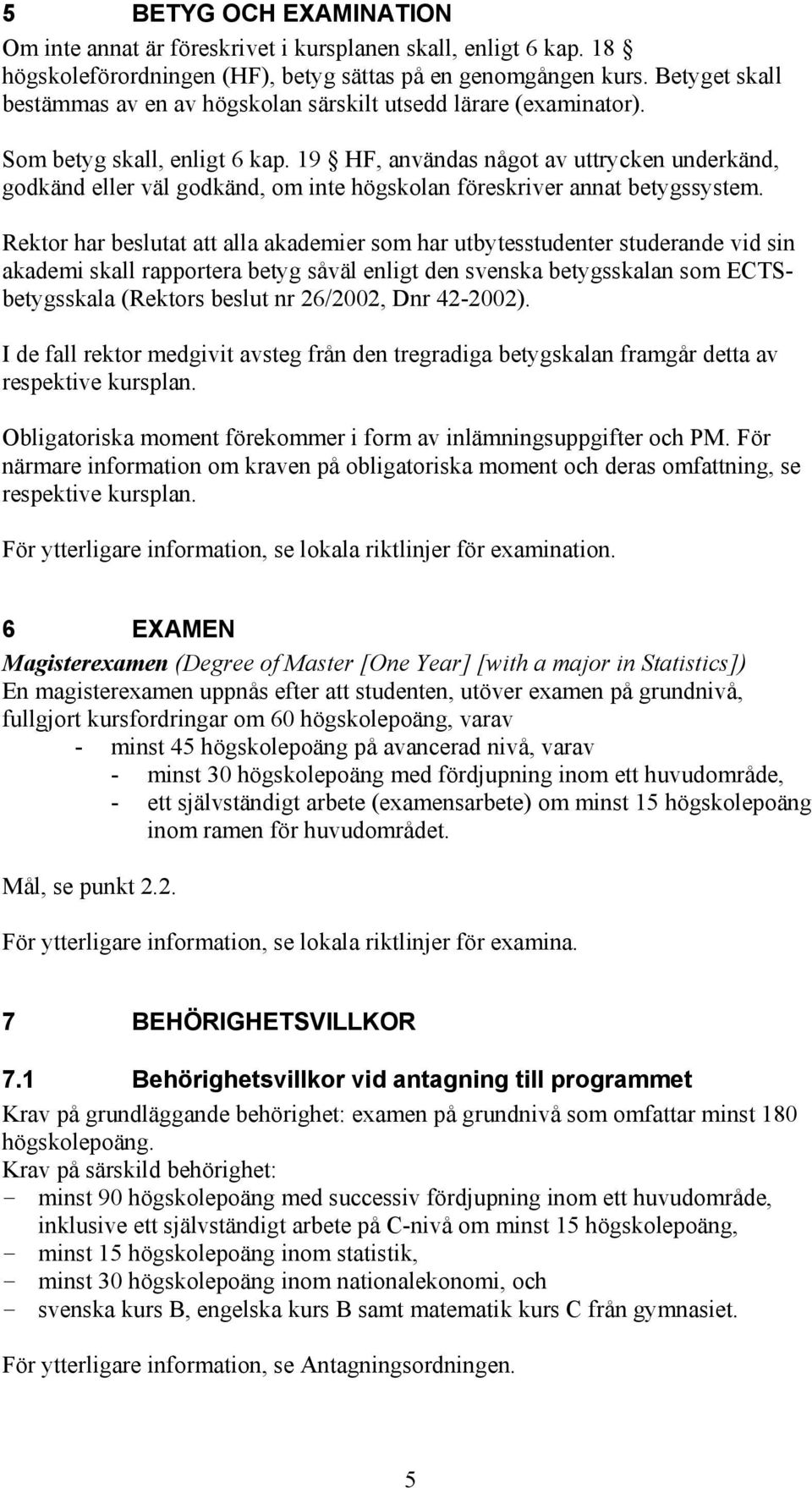 5 BETYG OCH EXAMINATION

Om inte annat är föreskrivet i kursplanen skall, enligt 6 kap. 18 § högskoleförordningen (HF), betyg sättas på en genomgången kurs. Betyget skall bestämmas av en av högskolan särskilt utsedd lärare (examinator).

Som betyg skall, enligt 6 kap. 19 § HF, användas något av uttrycken underkänd, godkänd eller väl godkänd, om inte högskolan föreskriver annat betygssystem.

Rektor har beslutat att alla akademier som har utbytesstudenter studerande vid sin akademi skall rapportera betyg såväl enligt den svenska betygsskalan som ECTS-betygsskala (Rektors beslut nr 26/2002, Dnr 42-2002).

I de fall rektor medgivit avsteg från den tregradiga betygskalan framgår detta av respektive kursplan.

Obligatoriska moment förekommer i form av inlämningsuppgifter och PM. För närmare information om kraven på obligatoriska moment och deras omfattning, se respektive kursplan.

För ytterligare information, se lokala riktlinjer för examination.

6 EXAMEN

Magisterexamen (Degree of Master [One Year] [with a major in Statistics])
En magisterexamen uppnås efter att studenten, utöver examen på grundnivå, fullgjort kursfordringar om 60 högskolepoäng, varav
- minst 45 högskolepoäng på avancerad nivå, varav
- minst 30 högskolepoäng med fördjupning inom ett huvudområde,
- ett självständigt arbete (examensarbete) om minst 15 högskolepoäng inom ramen för huvudområdet.

Mål, se punkt 2.2.

För ytterligare information, se lokala riktlinjer för examina.

7 BEHÖRIGHETSVILLKOR

7.1 Behörighetsvillkor vid antagning till programmet

Krav på grundläggande behörighet: examen på grundnivå som omfattar minst 180 högskolepoäng.
Krav på särskild behörighet:
- minst 90 högskolepoäng med successiv fördjupning inom ett huvudområde, inklusive ett självständigt arbete på C-nivå om minst 15 högskolepoäng,
- minst 15 högskolepoäng inom statistik,
- minst 30 högskolepoäng inom nationalekonomi, och
- svenska kurs B, engelska kurs B samt matematik kurs C från gymnasiet.

För ytterligare information, se Antagningsordningen.

5